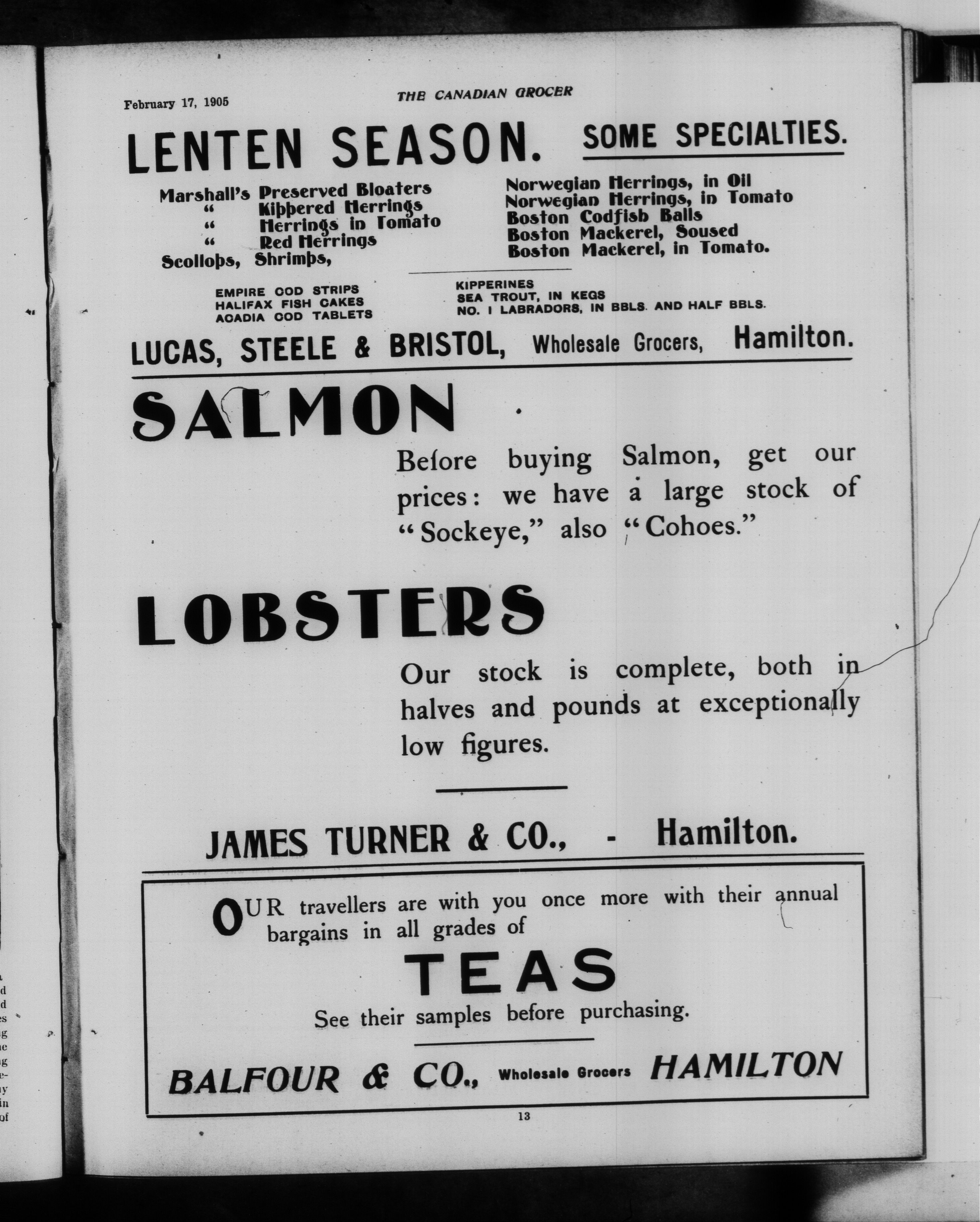 February 17, 1905 THE CANADIAN GROCER

LENTEN SEASON. SOME SPECIALTIES.

Marshall's Preserved Bloaters
" Kippered Herrings
" Herrings in Tomato
" Red Herrings
Scollops, Shrimps,

Norwegian Herrings, in Oil
Norwegian Herrings, in Tomato
Boston Codfish Balls
Boston Mackerel, Soused
Boston Mackerel, in Tomato.

EMPIRE COD STRIPS
HALIFAX FISH CAKES
ACADIA COD TABLETS

KIPPERINES
SEA TROUT, IN KEGS
NO. 1 LABRADORS, IN BBLS. AND HALF BBLS.

LUCAS, STEELE & BRISTOL, Wholesale Grocers, Hamilton.

SALMON

Before buying Salmon, get our prices: we have a large stock of "Sockeye," also "Cohoes."

LOBSTERS

Our stock is complete, both in halves and pounds at exceptionally low figures.

JAMES TURNER & CO., - Hamilton.

OUR travellers are with you once more with their annual bargains in all grades of

TEAS

See their samples before purchasing.

BALFOUR & CO., Wholesale Grocers HAMILTON

13